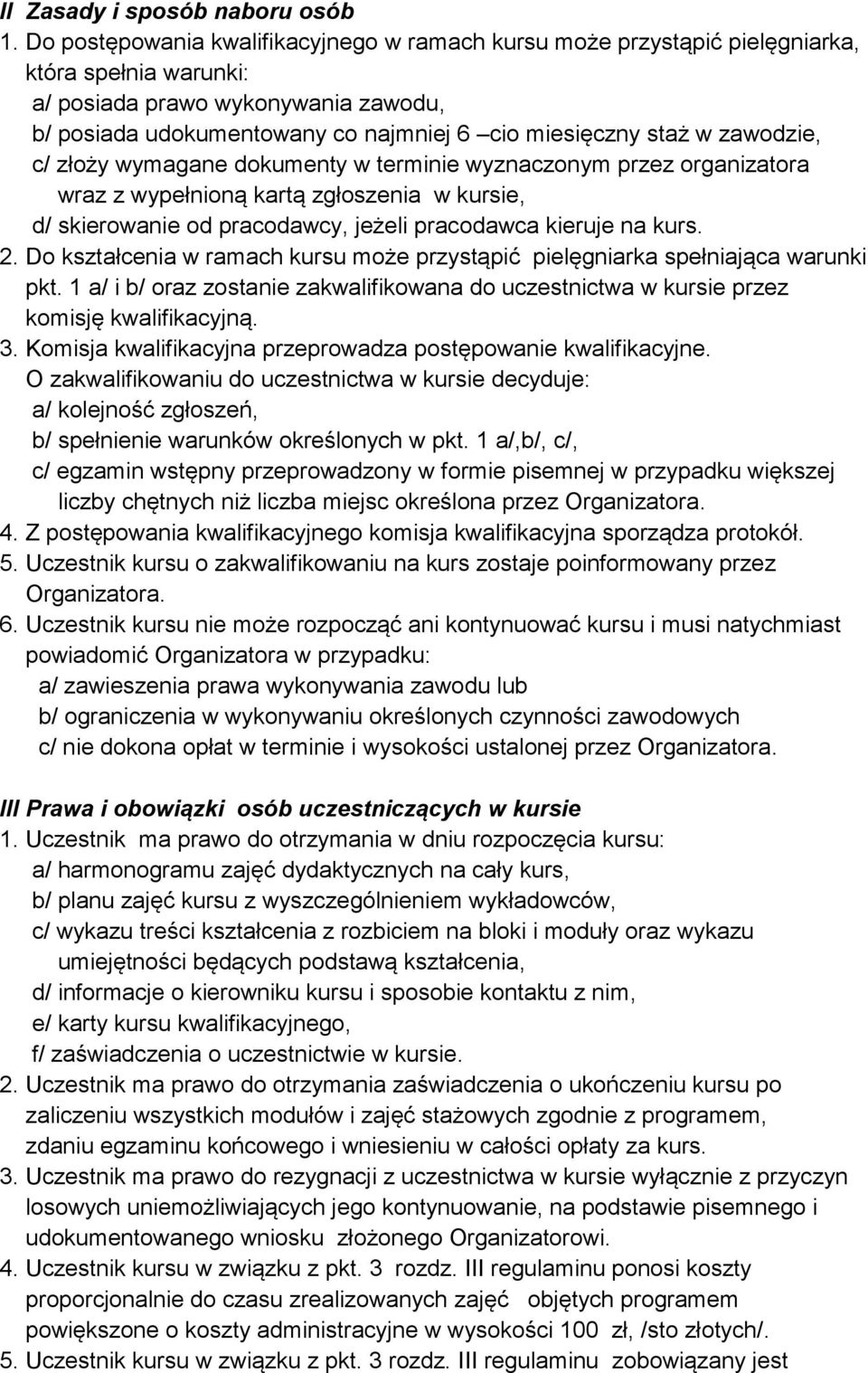 II Zasady i sposób naboru osób

1. Do postępowania kwalifikacyjnego w ramach kursu może przystąpić pielęgniarka, która spełnia warunki:
a/ posiada prawo wykonywania zawodu,
b/ posiada udokumentowany co najmniej 6 –cio miesięczny staż w zawodzie,
c/ złoży wymagane dokumenty w terminie wyznaczonym przez organizatora wraz z wypełnioną kartą zgłoszenia w kursie,
d/ skierowanie od pracodawcy, jeżeli pracodawca kieruje na kurs.
2. Do kształcenia w ramach kursu może przystąpić pielęgniarka spełniająca warunki pkt. 1 a/ i b/ oraz zostanie zakwalifikowana do uczestnictwa w kursie przez komisję kwalifikacyjną.
3. Komisja kwalifikacyjna przeprowadza postępowanie kwalifikacyjne. O zakwalifikowaniu do uczestnictwa w kursie decyduje:
a/ kolejność zgłoszeń,
b/ spełnienie warunków określonych w pkt. 1 a/,b/, c/,
c/ egzamin wstępny przeprowadzony w formie pisemnej w przypadku większej liczby chętnych niż liczba miejsc określona przez Organizatora.
4. Z postępowania kwalifikacyjnego komisja kwalifikacyjna sporządza protokół.
5. Uczestnik kursu o zakwalifikowaniu na kurs zostaje poinformowany przez Organizatora.
6. Uczestnik kursu nie może rozpocząć ani kontynuować kursu i musi natychmiast powiadomić Organizatora w przypadku:
a/ zawieszenia prawa wykonywania zawodu lub
b/ ograniczenia w wykonywaniu określonych czynności zawodowych
c/ nie dokona opłat w terminie i wysokości ustalonej przez Organizatora.

III Prawa i obowiązki osób uczestniczących w kursie

1. Uczestnik ma prawo do otrzymania w dniu rozpoczęcia kursu:
a/ harmonogramu zajęć dydaktycznych na cały kurs,
b/ planu zajęć kursu z wyszczególnieniem wykładowców,
c/ wykazu treści kształcenia z rozbiciem na bloki i moduły oraz wykazu umiejętności będących podstawą kształcenia,
d/ informacje o kierowniku kursu i sposobie kontaktu z nim,
e/ karty kursu kwalifikacyjnego,
f/ zaświadczenia o uczestnictwie w kursie.
2. Uczestnik ma prawo do otrzymania zaświadczenia o ukończeniu kursu po zaliczeniu wszystkich modułów i zajęć stażowych zgodnie z programem, zdaniu egzaminu końcowego i wniesieniu w całości opłaty za kurs.
3. Uczestnik ma prawo do rezygnacji z uczestnictwa w kursie wyłącznie z przyczyn losowych uniemożliwiających jego kontynuowanie, na podstawie pisemnego i udokumentowanego wniosku złożonego Organizatorowi.
4. Uczestnik kursu w związku z pkt. 3 rozdz. III regulaminu ponosi koszty proporcjonalnie do czasu zrealizowanych zajęć objętych programem powiększone o koszty administracyjne w wysokości 100 zł, /sto złotych/.
5. Uczestnik kursu w związku z pkt. 3 rozdz. III regulaminu zobowiązany jest